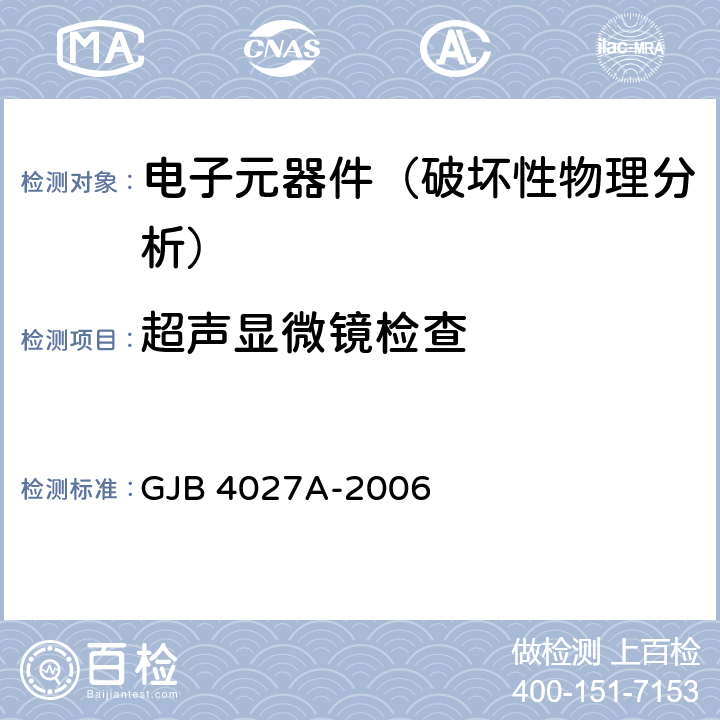 MA CNAS AL ilac-MRA

检测对象： 电子元器件（破坏性物理分析）

检测项目： 超声显微镜检查

检测标准： GJB 4027A-2006

百检
Baijiantest.com

做检测 上百检
400-151-7153